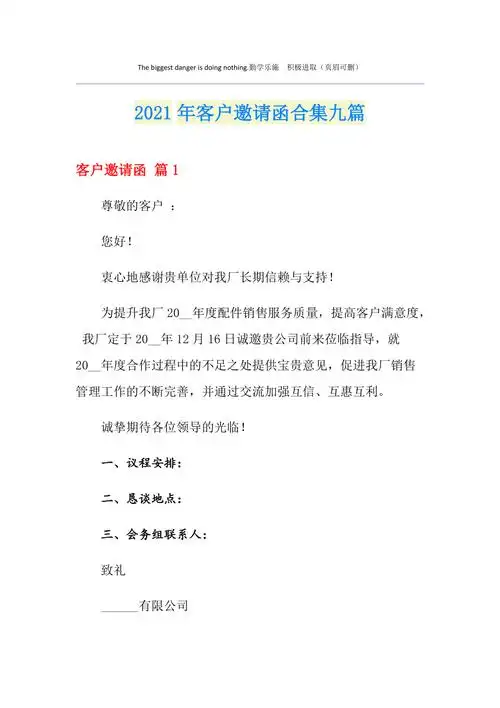 The biggest danger is doing nothing.勤学乐施　积极进取（页眉可删）

2021年客户邀请函合集九篇

客户邀请函 篇1

尊敬的客户 ：

您好！

衷心地感谢贵单位对我厂长期信赖与支持！

为提升我厂20__年度配件销售服务质量，提高客户满意度，我厂定于20__年12月16日诚邀贵公司前来莅临指导，就20__年度合作过程中的不足之处提供宝贵意见，促进我厂销售管理工作的不断完善，并通过交流加强互信、互惠互利。

诚挚期待各位领导的光临！

一、议程安排：

二、恳谈地点：

三、会务组联系人：

致礼

______有限公司